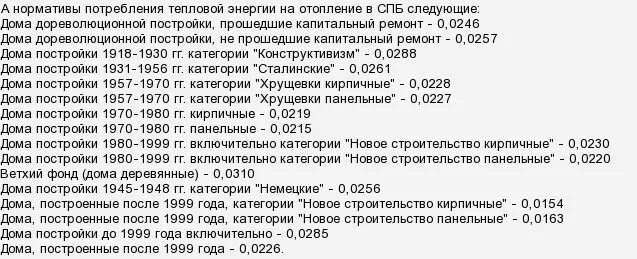 А нормативы потребления тепловой энергии на отопление в СПБ следующие:
Дома дореволюционной постройки, прошедшие капитальный ремонт - 0,0246
Дома дореволюционной постройки, не прошедшие капитальный ремонт - 0,0257
Дома постройки 1918-1930 гг. категории "Конструктивизм" - 0,0288
Дома постройки 1931-1956 гг. категории "Сталинские" - 0,0261
Дома постройки 1957-1970 гг. категории "Хрущевки кирпичные" - 0,0228
Дома постройки 1957-1970 гг. категории "Хрущевки панельные" - 0,0227
Дома постройки 1970-1980 гг. кирпичные - 0,0219
Дома постройки 1970-1980 гг. панельные - 0,0215
Дома постройки 1980-1999 гг. включительно категории "Новое строительство кирпичные" - 0,0230
Дома постройки 1980-1999 гг. включительно категории "Новое строительство панельные" - 0,0220
Ветхий фонд (дома деревянные) - 0,0310
Дома постройки 1945-1948 гг. категории "Немецкие" - 0,0256
Дома, построенные после 1999 года, категории "Новое строительство кирпичные" - 0,0154
Дома, построенные после 1999 года, категории "Новое строительство панельные" - 0,0163
Дома постройки до 1999 года включительно - 0,0285
Дома, построенные после 1999 года - 0,0226.